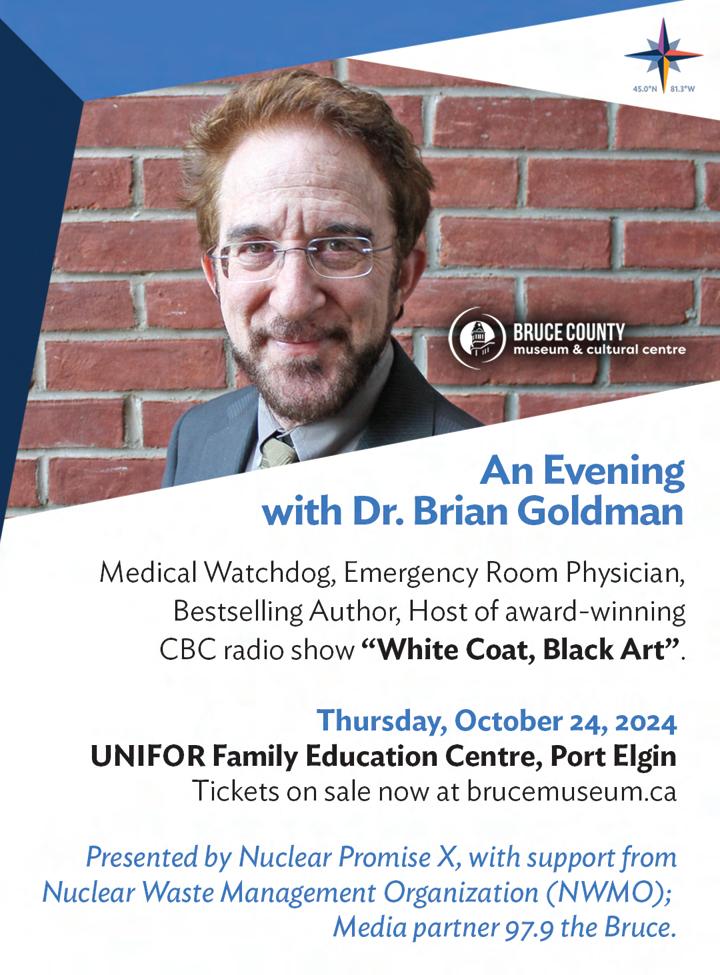 45.0°N 81.3°W

BRUCE COUNTY
museum & cultural centre

An Evening
with Dr. Brian Goldman

Medical Watchdog, Emergency Room Physician, Bestselling Author, Host of award-winning CBC radio show "White Coat, Black Art".

Thursday, October 24, 2024
UNIFOR Family Education Centre, Port Elgin
Tickets on sale now at brucemuseum.ca

Presented by Nuclear Promise X, with support from Nuclear Waste Management Organization (NWMO); Media partner 97.9 the Bruce.